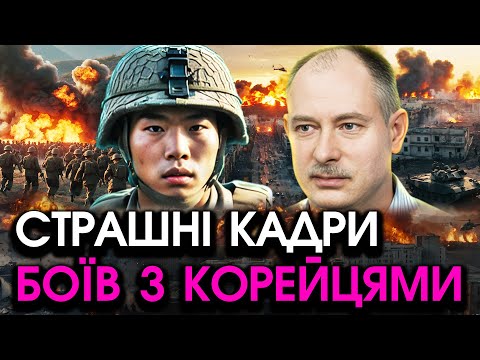 СТРАШНІ КАДРИ
БОЇВ З КОРЕЙЦЯМИ